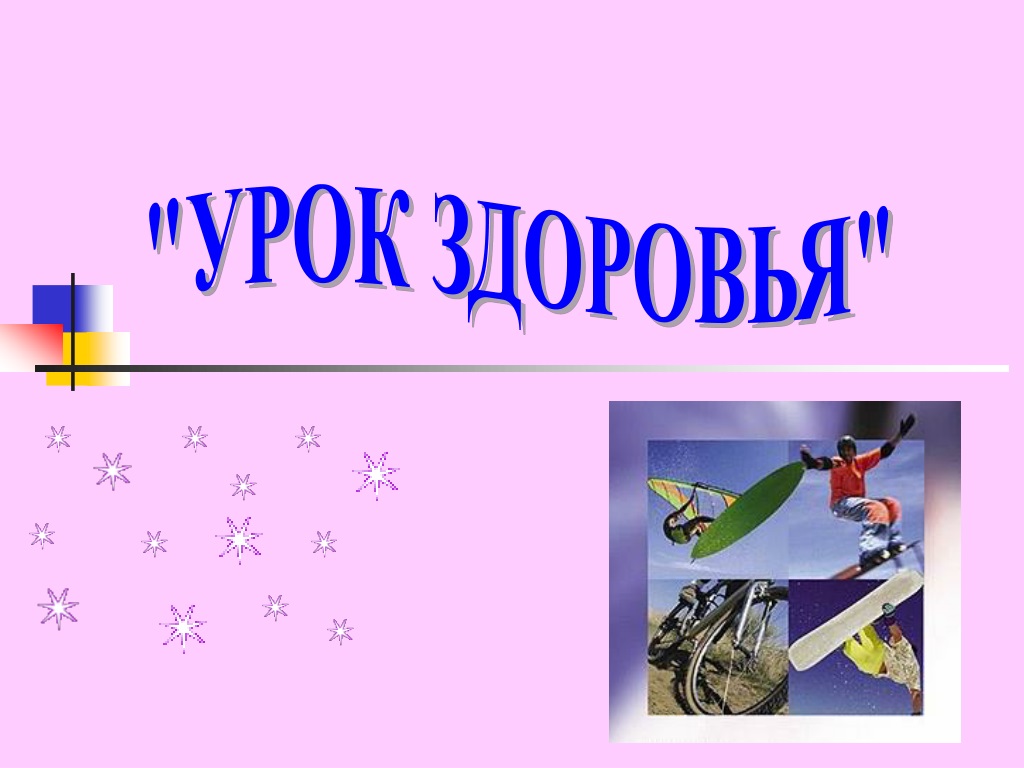 "УРОК ЗДОРОВЬЯ"